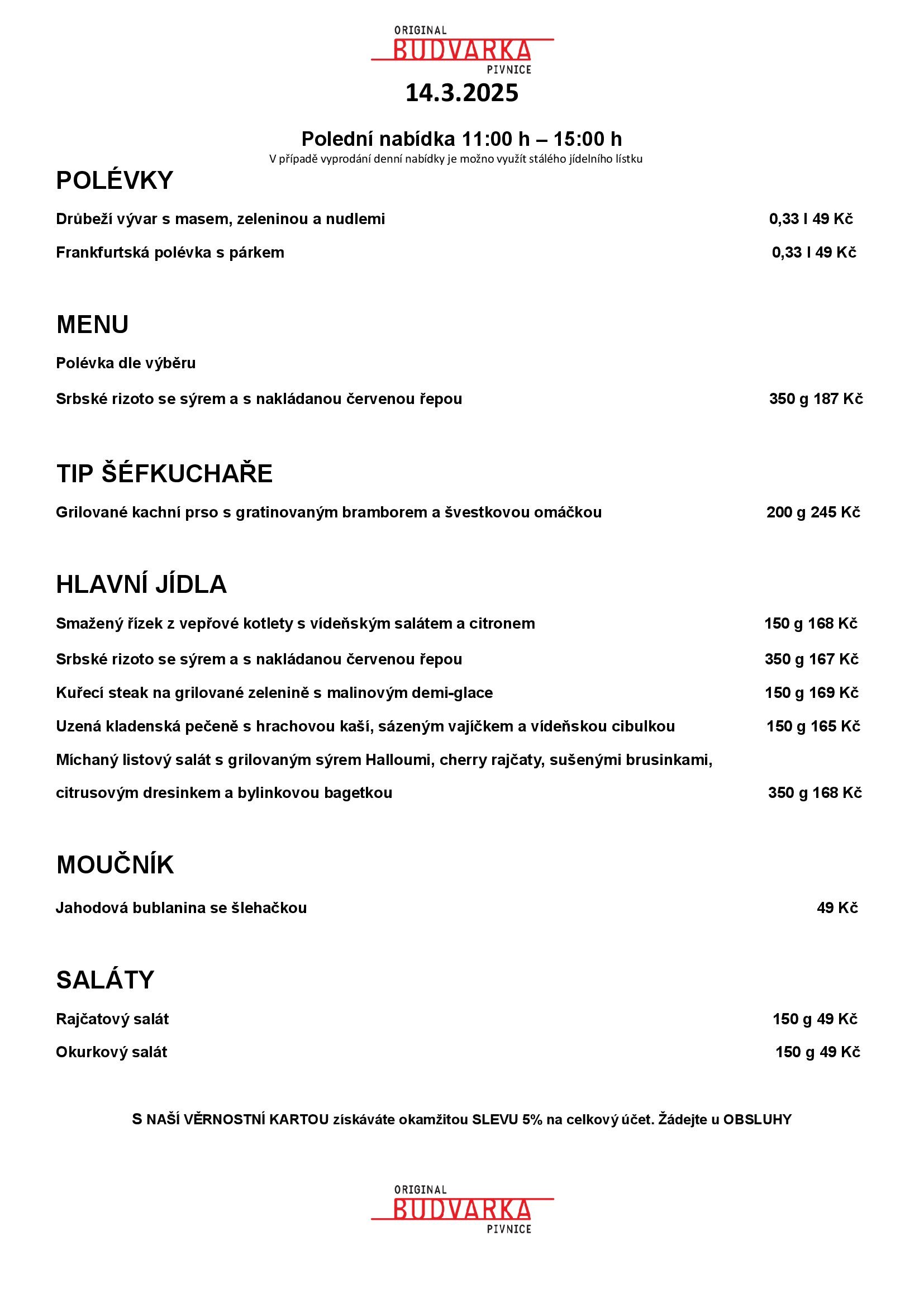 ORIGINAL
BUDVARKA
PIVNICE

14.3.2025

Polední nabídka 11:00 h – 15:00 h
V případě vyprodání denní nabídky je možno využít stálého jídelního lístku

POLÉVKY

Drůbeží vývar s masem, zeleninou a nudlemi 0,33 l 49 Kč

Frankfurtská polévka s párkem 0,33 l 49 Kč

MENU

Polévka dle výběru

Srbské rizoto se sýrem a s nakládanou červenou řepou 350 g 187 Kč

TIP ŠÉFKUCHAŘE

Grilované kachní prso s gratinovaným bramborem a švestkovou omáčkou 200 g 245 Kč

HLAVNÍ JÍDLA

Smažený řízek z vepřové kotlety s vídeňským salátem a citronem 150 g 168 Kč

Srbské rizoto se sýrem a s nakládanou červenou řepou 350 g 167 Kč

Kuřecí steak na grilované zelenině s malinovým demi-glace 150 g 169 Kč

Uzená kladenská pečeně s hrachovou kaší, sázeným vajíčkem a vídeňskou cibulkou 150 g 165 Kč

Míchaný listový salát s grilovaným sýrem Halloumi, cherry rajčaty, sušenými brusinkami, citrusovým dresinkem a bylinkovou bagetkou 350 g 168 Kč

MOUČNÍK

Jahodová bublanina se šlehačkou 49 Kč

SALÁTY

Rajčatový salát 150 g 49 Kč

Okurkový salát 150 g 49 Kč

S NAŠÍ VĚRNOSTNÍ KARTOU získáváte okamžitou SLEVU 5% na celkový účet. Žádejte u OBSLUHY

ORIGINAL
BUDVARKA
PIVNICE